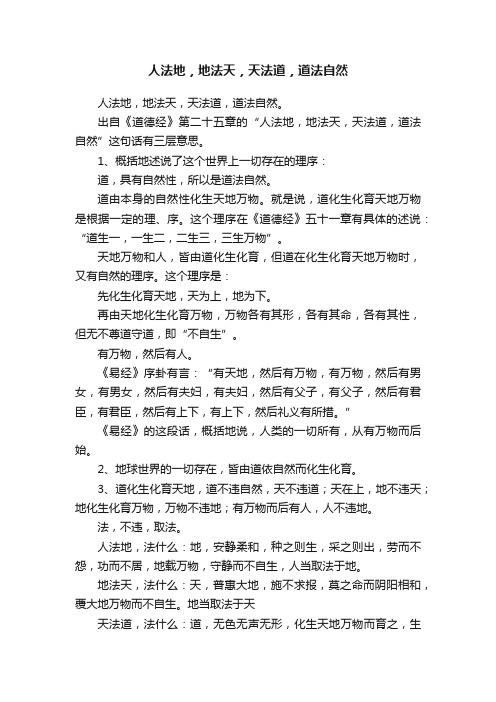 人法地，地法天，天法道，道法自然

人法地，地法天，天法道，道法自然。

出自《道德经》第二十五章的“人法地，地法天，天法道，道法自然”这句话有三层意思。

1、概括地述说了这个世界上一切存在的理序：

道，具有自然性，所以是道法自然。

道由本身的自然性化生天地万物。就是说，道化生化育天地万物是根据一定的理、序。这个理序在《道德经》五十一章有具体的述说：“道生一，一生二，二生三，三生万物”。

天地万物和人，皆由道化生化育，但道在化生化育天地万物时，又有自然的理序。这个理序是：

先化生化育天地，天为上，地为下。

再由天地化生化育万物，万物各有其形，各有其命，各有其性，但无不尊道守道，即“不自生”。

有万物，然后有人。

《易经》序卦有言：“有天地，然后有万物，有万物，然后有男女，有男女，然后有夫妇，有夫妇，然后有父子，有父子，然后有君臣，有君臣，然后有上下，有上下，然后礼义有所措。”

《易经》的这段话，概括地说，人类的一切所有，从有万物而后始。

2、地球世界的一切存在，皆由道依自然而化生化育。

3、道化生化育天地，道不违自然，天不违道；天在上，地不违天；地化生化育万物，万物不违地；有万物而后有人，人不违地。

法，不违，取法。

人法地，法什么：地，安静柔和，种之则生，采之则出，劳而不怨，功而不居，地载万物，守静而不自生，人当取法于地。

地法天，法什么：天，普惠大地，施不求报，莫之命而阴阳相和，覆大地万物而不自生。地当取法于天

天法道，法什么：道，无色无声无形，化生天地万物而育之，生